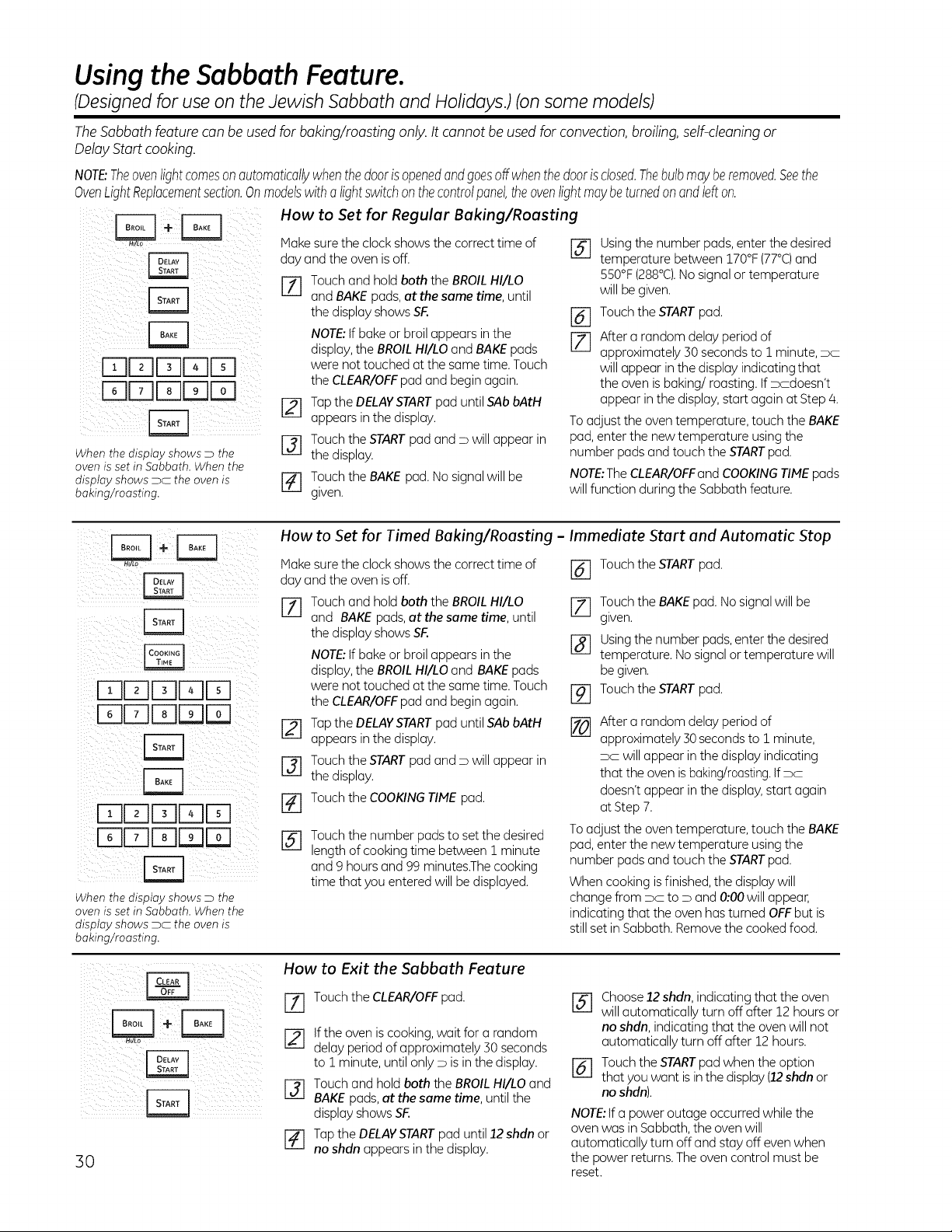 Using the Sabbath Feature.

(Designed for use on the Jewish Sabbath and Holidays.) (on some models)

The Sabbath feature can be used for baking/roasting only. It cannot be used for convection, broiling, self-cleaning or Delay Start cooking.

NOTE: The oven light comes on automatically when the door is opened and goes off when the door is closed. The bulb may be removed. See the Oven Light Replacement section. On models with a light switch on the control panel, the oven light may be turned on and left on.

BROIL HI/LO + BAKE
DELAY START
START
BAKE
1 2 3 4 5
6 7 8 9 0
START

When the display shows ⊃ the oven is set in Sabbath. When the display shows ⊃⊂ the oven is baking/roasting.

How to Set for Regular Baking/Roasting

Make sure the clock shows the correct time of day and the oven is off.

1 Touch and hold both the BROIL HI/LO and BAKE pads, at the same time, until the display shows SF.

NOTE: If bake or broil appears in the display, the BROIL HI/LO and BAKE pads were not touched at the same time. Touch the CLEAR/OFF pad and begin again.

2 Tap the DELAY START pad until SAb bAtH appears in the display.

3 Touch the START pad and ⊃ will appear in the display.

4 Touch the BAKE pad. No signal will be given.

5 Using the number pads, enter the desired temperature between 170°F (77°C) and 550°F (288°C). No signal or temperature will be given.

6 Touch the START pad.

7 After a random delay period of approximately 30 seconds to 1 minute, ⊃⊂ will appear in the display indicating that the oven is baking/ roasting. If ⊃⊂doesn't appear in the display, start again at Step 4.

To adjust the oven temperature, touch the BAKE pad, enter the new temperature using the number pads and touch the START pad.

NOTE: The CLEAR/OFF and COOKING TIME pads will function during the Sabbath feature.

BROIL HI/LO + BAKE
DELAY START
START
COOKING TIME
1 2 3 4 5
6 7 8 9 0
START
BAKE
1 2 3 4 5
6 7 8 9 0
START

When the display shows ⊃ the oven is set in Sabbath. When the display shows ⊃⊂ the oven is baking/roasting.

How to Set for Timed Baking/Roasting – Immediate Start and Automatic Stop

Make sure the clock shows the correct time of day and the oven is off.

1 Touch and hold both the BROIL HI/LO and BAKE pads, at the same time, until the display shows SF.

NOTE: If bake or broil appears in the display, the BROIL HI/LO and BAKE pads were not touched at the same time. Touch the CLEAR/OFF pad and begin again.

2 Tap the DELAY START pad until SAb bAtH appears in the display.

3 Touch the START pad and ⊃ will appear in the display.

4 Touch the COOKING TIME pad.

5 Touch the number pads to set the desired length of cooking time between 1 minute and 9 hours and 99 minutes.The cooking time that you entered will be displayed.

6 Touch the START pad.

7 Touch the BAKE pad. No signal will be given.

8 Using the number pads, enter the desired temperature. No signal or temperature will be given.

9 Touch the START pad.

10 After a random delay period of approximately 30 seconds to 1 minute, ⊃⊂ will appear in the display indicating that the oven is baking/roasting. If ⊃⊂ doesn't appear in the display, start again at Step 7.

To adjust the oven temperature, touch the BAKE pad, enter the new temperature using the number pads and touch the START pad.

When cooking is finished, the display will change from ⊃⊂ to ⊃ and 0:00 will appear, indicating that the oven has turned OFF but is still set in Sabbath. Remove the cooked food.

CLEAR OFF
BROIL HI/LO + BAKE
DELAY START
START

How to Exit the Sabbath Feature

1 Touch the CLEAR/OFF pad.

2 If the oven is cooking, wait for a random delay period of approximately 30 seconds to 1 minute, until only ⊃ is in the display.

3 Touch and hold both the BROIL HI/LO and BAKE pads, at the same time, until the display shows SF.

4 Tap the DELAY START pad until 12 shdn or no shdn appears in the display.

5 Choose 12 shdn, indicating that the oven will automatically turn off after 12 hours or no shdn, indicating that the oven will not automatically turn off after 12 hours.

6 Touch the START pad when the option that you want is in the display (12 shdn or no shdn).

NOTE: If a power outage occurred while the oven was in Sabbath, the oven will automatically turn off and stay off even when the power returns. The oven control must be reset.

30